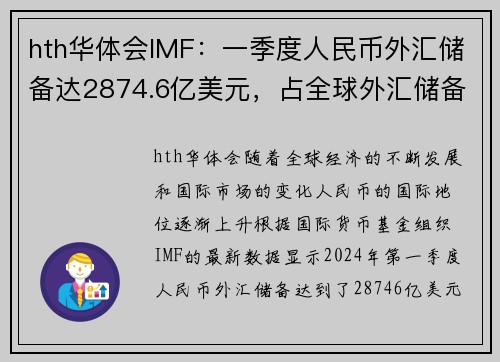 hth华体会IMF：一季度人民币外汇储备达2874.6亿美元，占全球外汇储备

hth华体会随着全球经济的不断发展和国际市场的变化人民币的国际地位逐渐上升根据国际货币基金组织IMF的最新数据显示2024年第一季度人民币外汇储备达到了28746亿美元